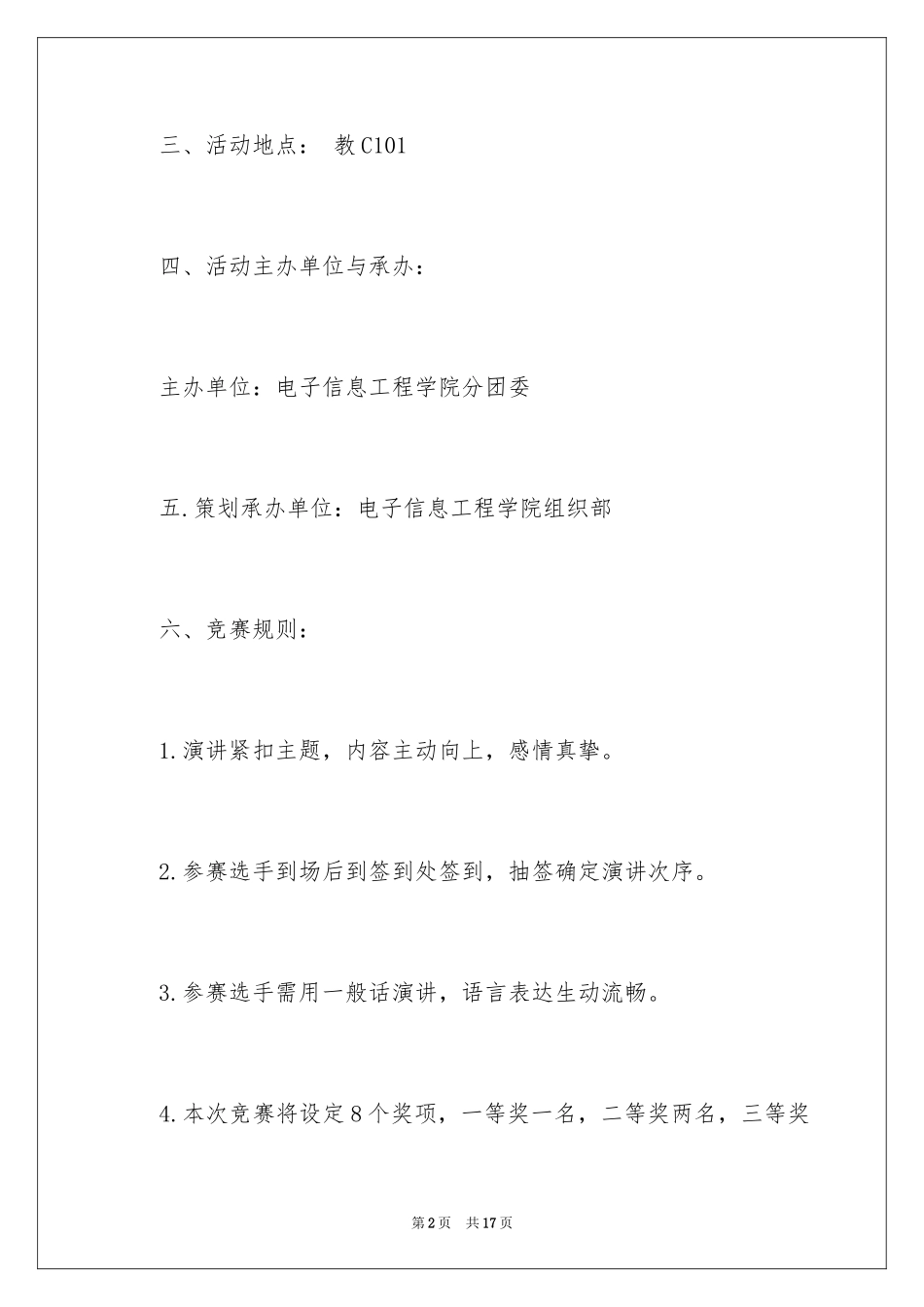 三、活动地点： 教C101

四、活动主办单位与承办：

主办单位：电子信息工程学院分团委

五.策划承办单位：电子信息工程学院组织部

六、竞赛规则：

1.演讲紧扣主题，内容主动向上，感情真挚。

2.参赛选手到场后到签到处签到，抽签确定演讲次序。

3.参赛选手需用一般话演讲，语言表达生动流畅。

4.本次竞赛将设定8个奖项，一等奖一名，二等奖两名，三等奖

第2页 共17页